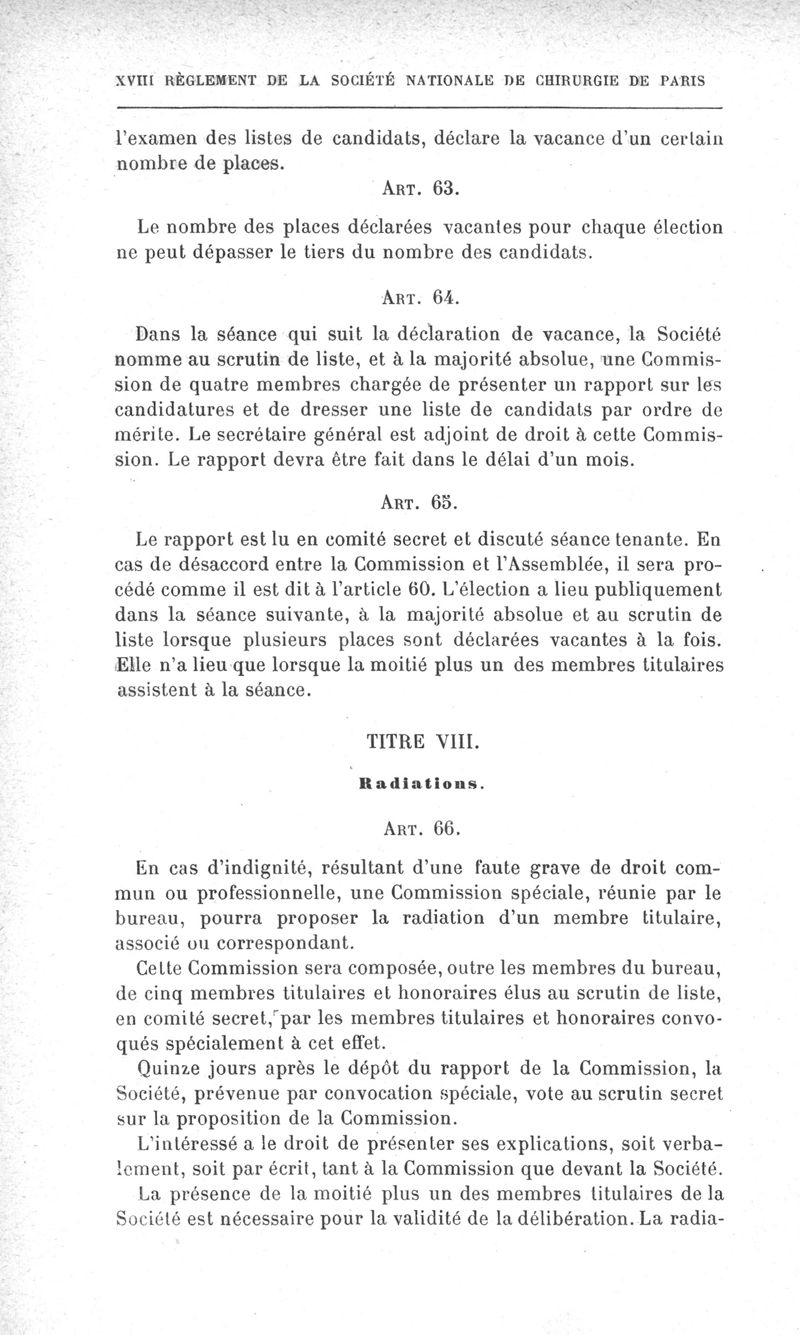 XVIII RÈGLEMENT DE LA SOCIÉTÉ NATIONALE DE CHIRURGIE DE PARIS

l'examen des listes de candidats, déclare la vacance d'un certain nombre de places.

ART. 63.

Le nombre des places déclarées vacantes pour chaque élection ne peut dépasser le tiers du nombre des candidats.

ART. 64.

Dans la séance qui suit la déclaration de vacance, la Société nomme au scrutin de liste, et à la majorité absolue, une Commission de quatre membres chargée de présenter un rapport sur les candidatures et de dresser une liste de candidats par ordre de mérite. Le secrétaire général est adjoint de droit à cette Commission. Le rapport devra être fait dans le délai d'un mois.

ART. 65.

Le rapport est lu en comité secret et discuté séance tenante. En cas de désaccord entre la Commission et l'Assemblée, il sera procédé comme il est dit à l'article 60. L'élection a lieu publiquement dans la séance suivante, à la majorité absolue et au scrutin de liste lorsque plusieurs places sont déclarées vacantes à la fois. Elle n'a lieu que lorsque la moitié plus un des membres titulaires assistent à la séance.

TITRE VIII.

Radiations.

ART. 66.

En cas d'indignité, résultant d'une faute grave de droit commun ou professionnelle, une Commission spéciale, réunie par le bureau, pourra proposer la radiation d'un membre titulaire, associé ou correspondant.

Cette Commission sera composée, outre les membres du bureau, de cinq membres titulaires et honoraires élus au scrutin de liste, en comité secret, par les membres titulaires et honoraires convoqués spécialement à cet effet.

Quinze jours après le dépôt du rapport de la Commission, la Société, prévenue par convocation spéciale, vote au scrutin secret sur la proposition de la Commission.

L'intéressé a le droit de présenter ses explications, soit verbalement, soit par écrit, tant à la Commission que devant la Société.

La présence de la moitié plus un des membres titulaires de la Société est nécessaire pour la validité de la délibération. La radia-